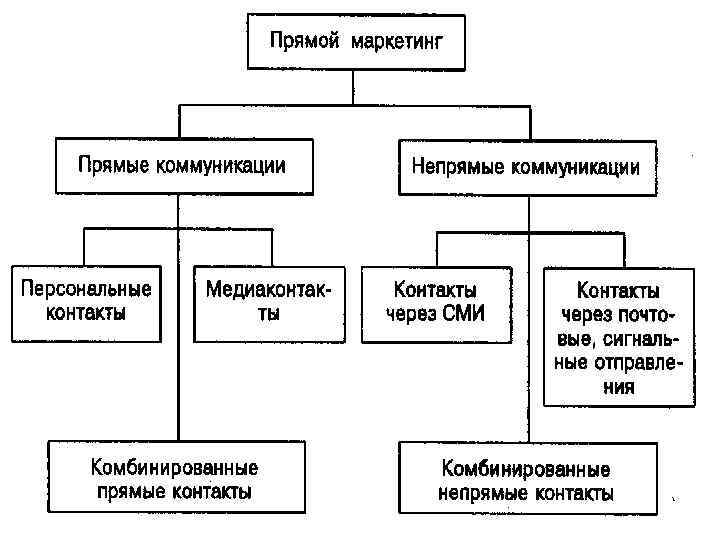 Прямой маркетинг

Прямые коммуникации

Непрямые коммуникации

Персональные контакты

Медиаконтакты

Контакты через СМИ

Контакты через почтовые, сигнальные отправления

Комбинированные прямые контакты

Комбинированные непрямые контакты